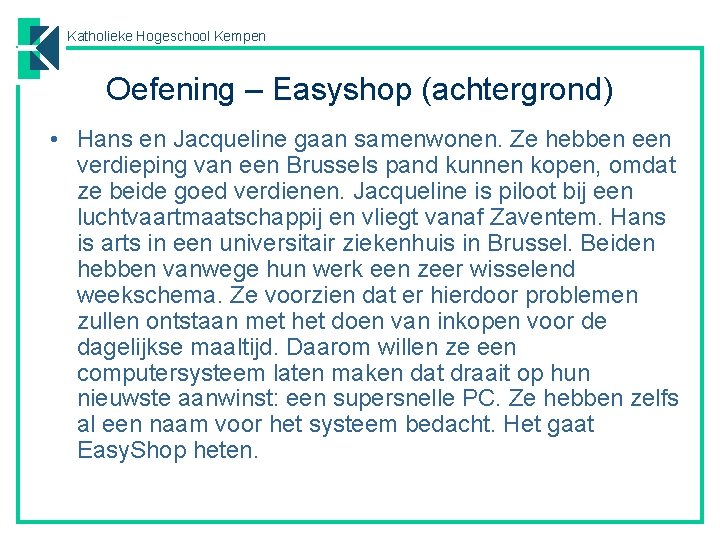 Katholieke Hogeschool Kempen

Oefening – Easyshop (achtergrond)

• Hans en Jacqueline gaan samenwonen. Ze hebben een verdieping van een Brussels pand kunnen kopen, omdat ze beide goed verdienen. Jacqueline is piloot bij een luchtvaartmaatschappij en vliegt vanaf Zaventem. Hans is arts in een universitair ziekenhuis in Brussel. Beiden hebben vanwege hun werk een zeer wisselend weekschema. Ze voorzien dat er hierdoor problemen zullen ontstaan met het doen van inkopen voor de dagelijkse maaltijd. Daarom willen ze een computersysteem laten maken dat draait op hun nieuwste aanwinst: een supersnelle PC. Ze hebben zelfs al een naam voor het systeem bedacht. Het gaat EasyShop heten.